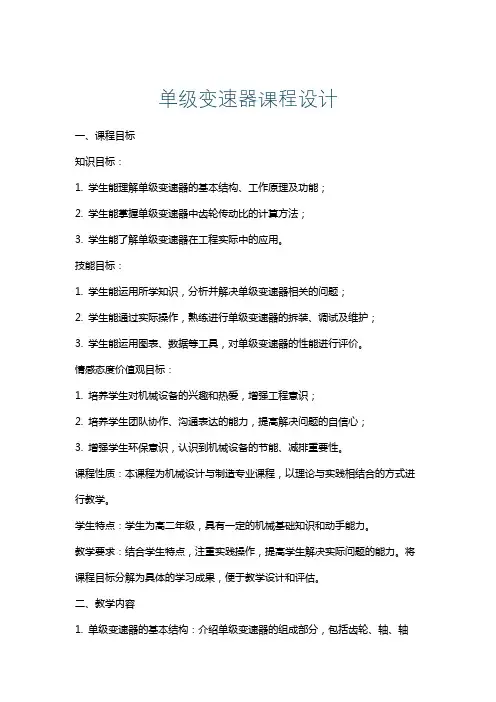 单级变速器课程设计

一、课程目标

知识目标：

1. 学生能理解单级变速器的基本结构、工作原理及功能；

2. 学生能掌握单级变速器中齿轮传动比的计算方法；

3. 学生能了解单级变速器在工程实际中的应用。

技能目标：

1. 学生能运用所学知识，分析并解决单级变速器相关的问题；

2. 学生能通过实际操作，熟练进行单级变速器的拆装、调试及维护；

3. 学生能运用图表、数据等工具，对单级变速器的性能进行评价。

情感态度价值观目标：

1. 培养学生对机械设备的兴趣和热爱，增强工程意识；

2. 培养学生团队协作、沟通表达的能力，提高解决问题的自信心；

3. 增强学生环保意识，认识到机械设备的节能、减排重要性。

课程性质：本课程为机械设计与制造专业课程，以理论与实践相结合的方式进行教学。

学生特点：学生为高二年级，具有一定的机械基础知识和动手能力。

教学要求：结合学生特点，注重实践操作，提高学生解决实际问题的能力。将课程目标分解为具体的学习成果，便于教学设计和评估。

二、教学内容

1. 单级变速器的基本结构：介绍单级变速器的组成部分，包括齿轮、轴、轴